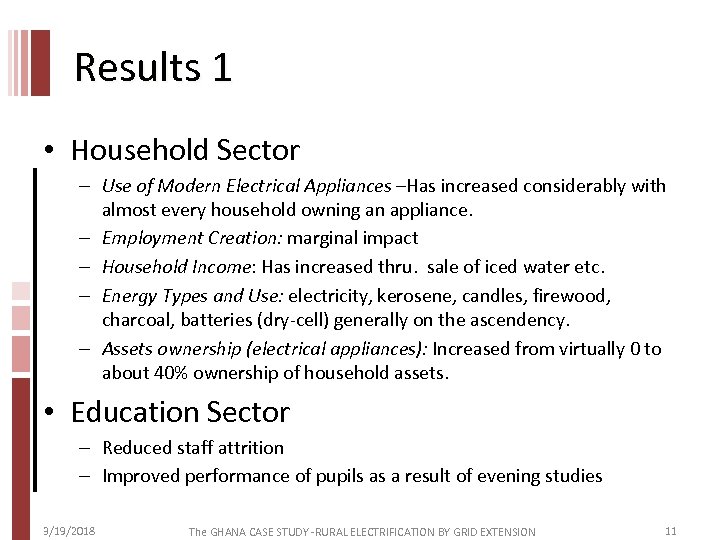 Results 1

• Household Sector
– Use of Modern Electrical Appliances –Has increased considerably with almost every household owning an appliance.
– Employment Creation: marginal impact
– Household Income: Has increased thru. sale of iced water etc.
– Energy Types and Use: electricity, kerosene, candles, firewood, charcoal, batteries (dry-cell) generally on the ascendency.
– Assets ownership (electrical appliances): Increased from virtually 0 to about 40% ownership of household assets.

• Education Sector
– Reduced staff attrition
– Improved performance of pupils as a result of evening studies

3/19/2018 The GHANA CASE STUDY -RURAL ELECTRIFICATION BY GRID EXTENSION 11